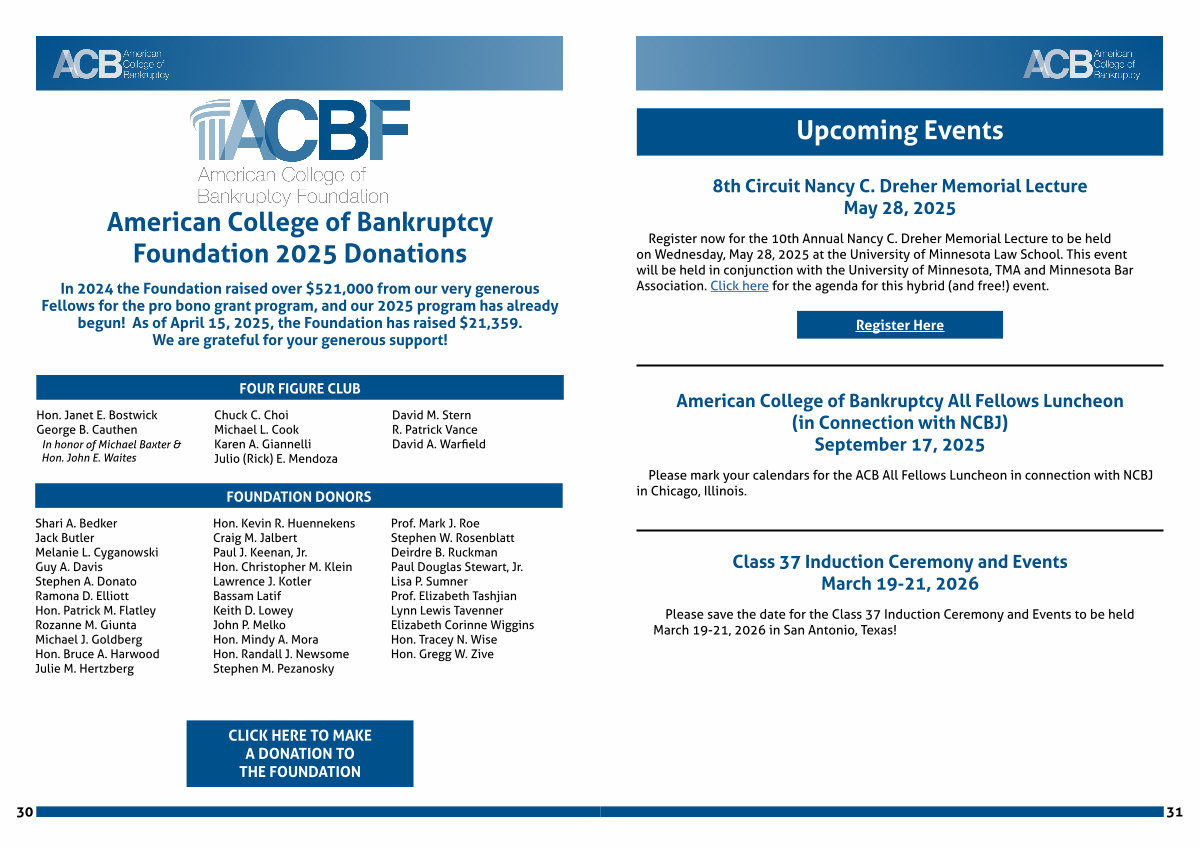 ACB American College of Bankruptcy

ACBF
American College of Bankruptcy Foundation

American College of Bankruptcy Foundation 2025 Donations

In 2024 the Foundation raised over $521,000 from our very generous Fellows for the pro bono grant program, and our 2025 program has already begun! As of April 15, 2025, the Foundation has raised $21,359. We are grateful for your generous support!

FOUR FIGURE CLUB

Hon. Janet E. Bostwick
George B. Cauthen
In honor of Michael Baxter & Hon. John E. Waites

Chuck C. Choi
Michael L. Cook
Karen A. Giannelli
Julio (Rick) E. Mendoza

David M. Stern
R. Patrick Vance
David A. Warfield

FOUNDATION DONORS

Shari A. Bedker
Jack Butler
Melanie L. Cyganowski
Guy A. Davis
Stephen A. Donato
Ramona D. Elliott
Hon. Patrick M. Flatley
Rozanne M. Giunta
Michael J. Goldberg
Hon. Bruce A. Harwood
Julie M. Hertzberg

Hon. Kevin R. Huennekens
Craig M. Jalbert
Paul J. Keenan, Jr.
Hon. Christopher M. Klein
Lawrence J. Kotler
Bassam Latif
Keith D. Lowey
John P. Melko
Hon. Mindy A. Mora
Hon. Randall J. Newsome
Stephen M. Pezanosky

Prof. Mark J. Roe
Stephen W. Rosenblatt
Deirdre B. Ruckman
Paul Douglas Stewart, Jr.
Lisa P. Sumner
Prof. Elizabeth Tashjian
Lynn Lewis Tavenner
Elizabeth Corinne Wiggins
Hon. Tracey N. Wise
Hon. Gregg W. Zive

CLICK HERE TO MAKE A DONATION TO THE FOUNDATION

30

ACB American College of Bankruptcy

Upcoming Events

8th Circuit Nancy C. Dreher Memorial Lecture
May 28, 2025

Register now for the 10th Annual Nancy C. Dreher Memorial Lecture to be held on Wednesday, May 28, 2025 at the University of Minnesota Law School. This event will be held in conjunction with the University of Minnesota, TMA and Minnesota Bar Association. Click here for the agenda for this hybrid (and free!) event.

Register Here

American College of Bankruptcy All Fellows Luncheon
(in Connection with NCBJ)
September 17, 2025

Please mark your calendars for the ACB All Fellows Luncheon in connection with NCBJ in Chicago, Illinois.

Class 37 Induction Ceremony and Events
March 19-21, 2026

Please save the date for the Class 37 Induction Ceremony and Events to be held March 19-21, 2026 in San Antonio, Texas!

31